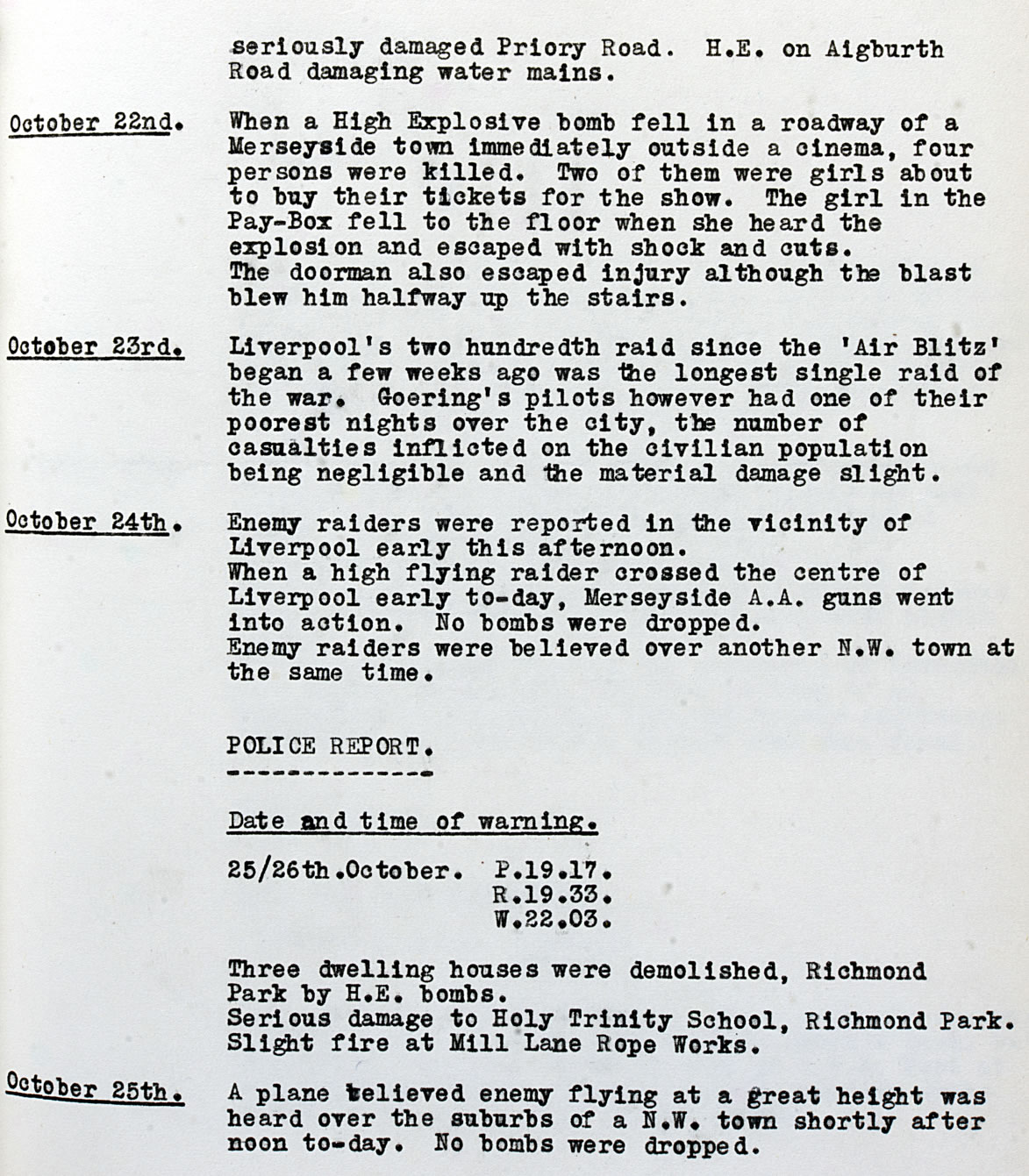 seriously damaged Priory Road. H.E. on Aigburth Road damaging water mains.

October 22nd. When a High Explosive bomb fell in a roadway of a Merseyside town immediately outside a cinema, four persons were killed. Two of them were girls about to buy their tickets for the show. The girl in the Pay-Box fell to the floor when she heard the explosion and escaped with shock and cuts.
The doorman also escaped injury although the blast blew him halfway up the stairs.

October 23rd. Liverpool's two hundredth raid since the 'Air Blitz' began a few weeks ago was the longest single raid of the war. Goering's pilots however had one of their poorest nights over the city, the number of casualties inflicted on the civilian population being negligible and the material damage slight.

October 24th. Enemy raiders were reported in the vicinity of Liverpool early this afternoon.
When a high flying raider crossed the centre of Liverpool early to-day, Merseyside A.A. guns went into action. No bombs were dropped.
Enemy raiders were believed over another N.W. town at the same time.

POLICE REPORT.
--------------

Date and time of warning.

25/26th.October. P.19.17.
R.19.33.
W.22.03.

Three dwelling houses were demolished, Richmond Park by H.E. bombs.
Serious damage to Holy Trinity School, Richmond Park.
Slight fire at Mill Lane Rope Works.

October 25th. A plane believed enemy flying at a great height was heard over the suburbs of a N.W. town shortly after noon to-day. No bombs were dropped.